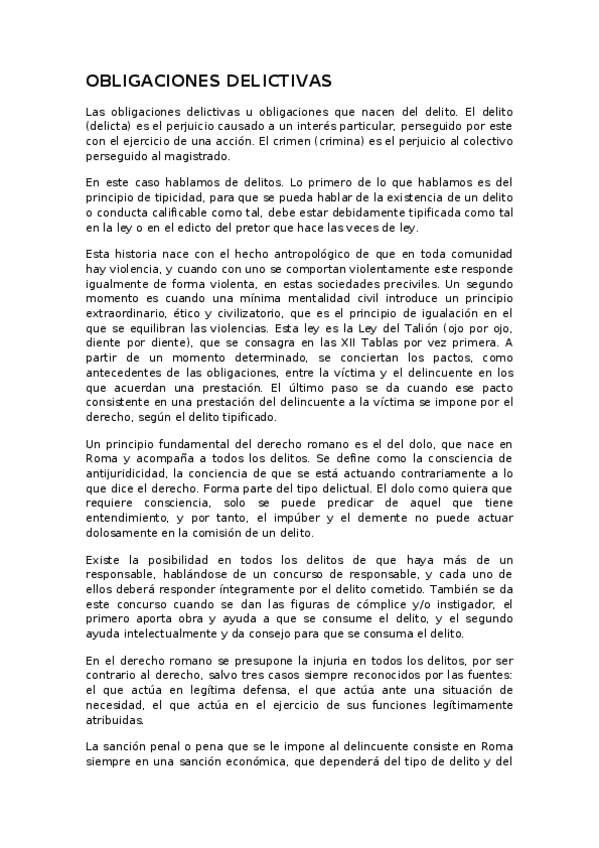 OBLIGACIONES DELICTIVAS

Las obligaciones delictivas u obligaciones que nacen del delito. El delito (delicta) es el perjuicio causado a un interés particular, perseguido por este con el ejercicio de una acción. El crimen (crimina) es el perjuicio al colectivo perseguido al magistrado.

En este caso hablamos de delitos. Lo primero de lo que hablamos es del principio de tipicidad, para que se pueda hablar de la existencia de un delito o conducta calificable como tal, debe estar debidamente tipificada como tal en la ley o en el edicto del pretor que hace las veces de ley.

Esta historia nace con el hecho antropológico de que en toda comunidad hay violencia, y cuando con uno se comportan violentamente este responde igualmente de forma violenta, en estas sociedades preciviles. Un segundo momento es cuando una mínima mentalidad civil introduce un principio extraordinario, ético y civilizatorio, que es el principio de igualación en el que se equilibran las violencias. Esta ley es la Ley del Talión (ojo por ojo, diente por diente), que se consagra en las XII Tablas por vez primera. A partir de un momento determinado, se conciertan los pactos, como antecedentes de las obligaciones, entre la víctima y el delincuente en los que acuerdan una prestación. El último paso se da cuando ese pacto consistente en una prestación del delincuente a la víctima se impone por el derecho, según el delito tipificado.

Un principio fundamental del derecho romano es el del dolo, que nace en Roma y acompaña a todos los delitos. Se define como la consciencia de antijuridicidad, la conciencia de que se está actuando contrariamente a lo que dice el derecho. Forma parte del tipo delictual. El dolo como quiera que requiere consciencia, solo se puede predicar de aquel que tiene entendimiento, y por tanto, el impúber y el demente no puede actuar dolosamente en la comisión de un delito.

Existe la posibilidad en todos los delitos de que haya más de un responsable, hablándose de un concurso de responsable, y cada uno de ellos deberá responder íntegramente por el delito cometido. También se da este concurso cuando se dan las figuras de cómplice y/o instigador, el primero aporta obra y ayuda a que se consume el delito, y el segundo ayuda intelectualmente y da consejo para que se consuma el delito.

En el derecho romano se presupone la injuria en todos los delitos, por ser contrario al derecho, salvo tres casos siempre reconocidos por las fuentes: el que actúa en legítima defensa, el que actúa ante una situación de necesidad, el que actúa en el ejercicio de sus funciones legítimamente atribuidas.

La sanción penal o pena que se le impone al delincuente consiste en Roma siempre en una sanción económica, que dependerá del tipo de delito y del